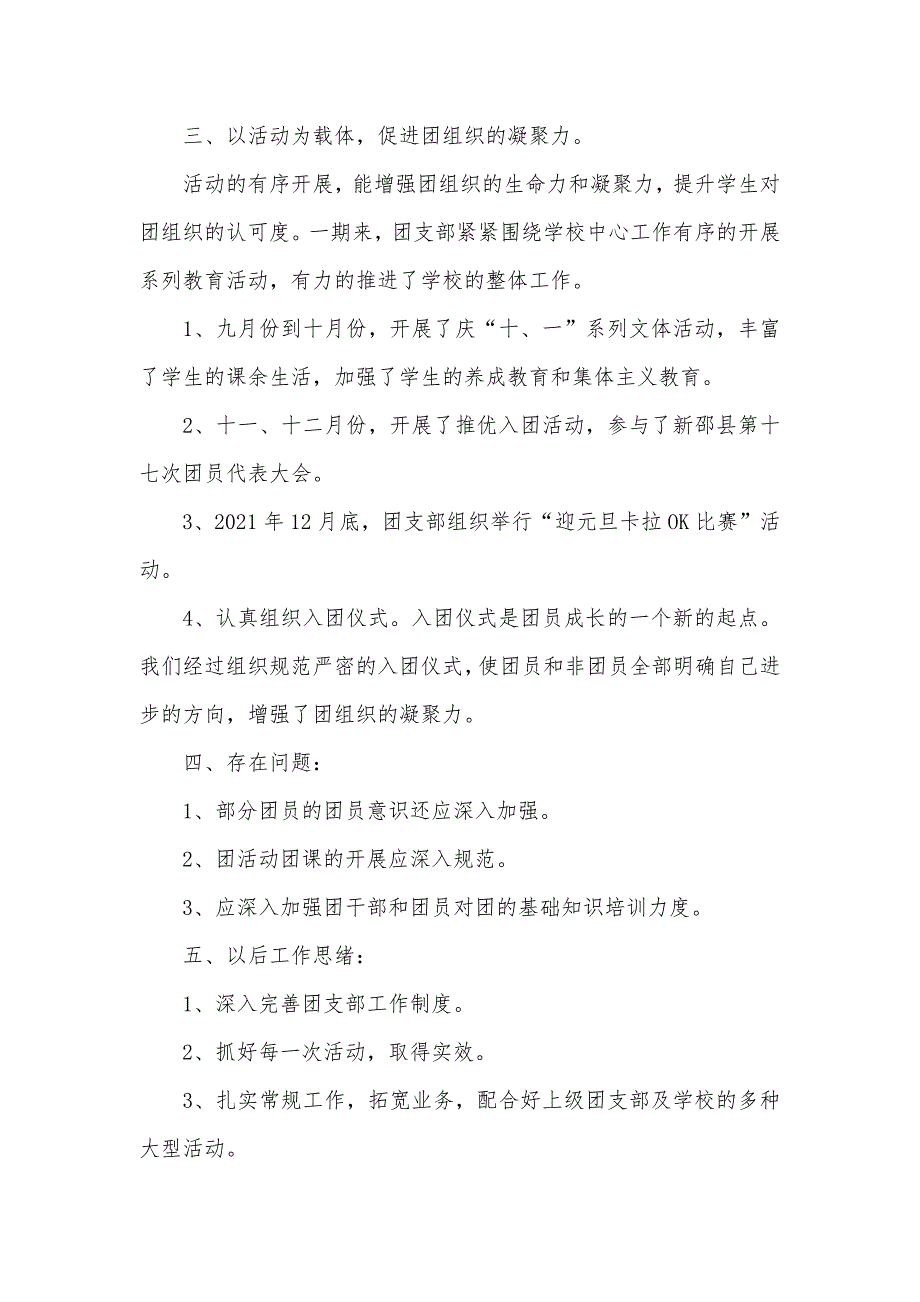 三、以活动为载体，促进团组织的凝聚力。

活动的有序开展，能增强团组织的生命力和凝聚力，提升学生对团组织的认可度。一期来，团支部紧紧围绕学校中心工作有序的开展系列教育活动，有力的推进了学校的整体工作。

1、九月份到十月份，开展了庆“十、一”系列文体活动，丰富了学生的课余生活，加强了学生的养成教育和集体主义教育。

2、十一、十二月份，开展了推优入团活动，参与了新邵县第十七次团员代表大会。

3、2021年12月底，团支部组织举行“迎元旦卡拉OK比赛”活动。

4、认真组织入团仪式。入团仪式是团员成长的一个新的起点。我们经过组织规范严密的入团仪式，使团员和非团员全部明确自己进步的方向，增强了团组织的凝聚力。

四、存在问题：

1、部分团员的团员意识还应深入加强。

2、团活动团课的开展应深入规范。

3、应深入加强团干部和团员对团的基础知识培训力度。

五、以后工作思绪：

1、深入完善团支部工作制度。

2、抓好每一次活动，取得实效。

3、扎实常规工作，拓宽业务，配合好上级团支部及学校的多种大型活动。